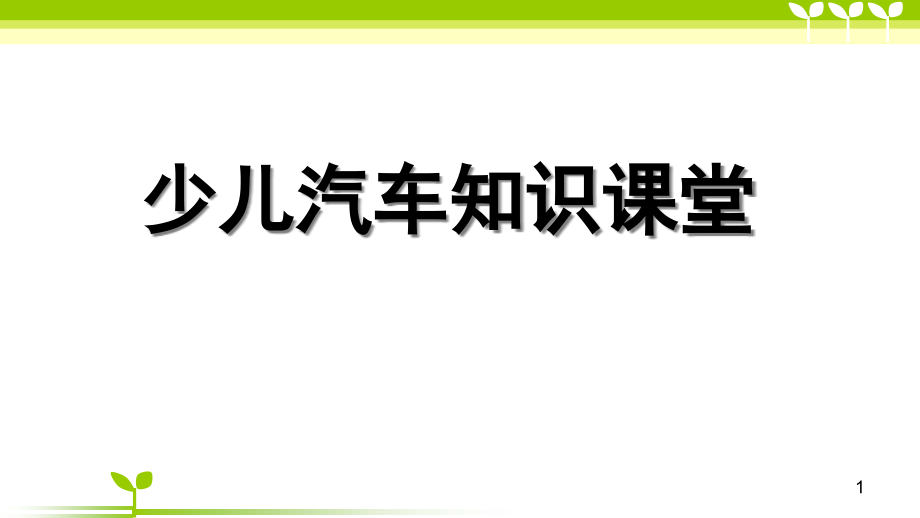 少儿汽车知识课堂

1